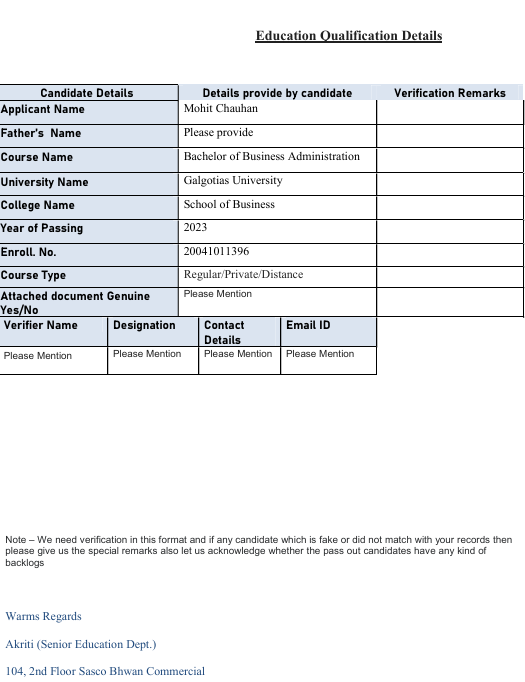 Education Qualification Details

| Candidate Details | Details provide by candidate | Verification Remarks |
|---|---|---|
| Applicant Name | Mohit Chauhan | |
| Father's Name | Please provide | |
| Course Name | Bachelor of Business Administration | |
| University Name | Galgotias University | |
| College Name | School of Business | |
| Year of Passing | 2023 | |
| Enroll. No. | 20041011396 | |
| Course Type | Regular/Private/Distance | |
| Attached document Genuine Yes/No | Please Mention | |

| Verifier Name | Designation | Contact Details | Email ID |
|---|---|---|---|
| Please Mention | Please Mention | Please Mention | Please Mention |

Note – We need verification in this format and if any candidate which is fake or did not match with your records then please give us the special remarks also let us acknowledge whether the pass out candidates have any kind of backlogs

Warms Regards

Akriti (Senior Education Dept.)

104, 2nd Floor Sasco Bhwan Commercial